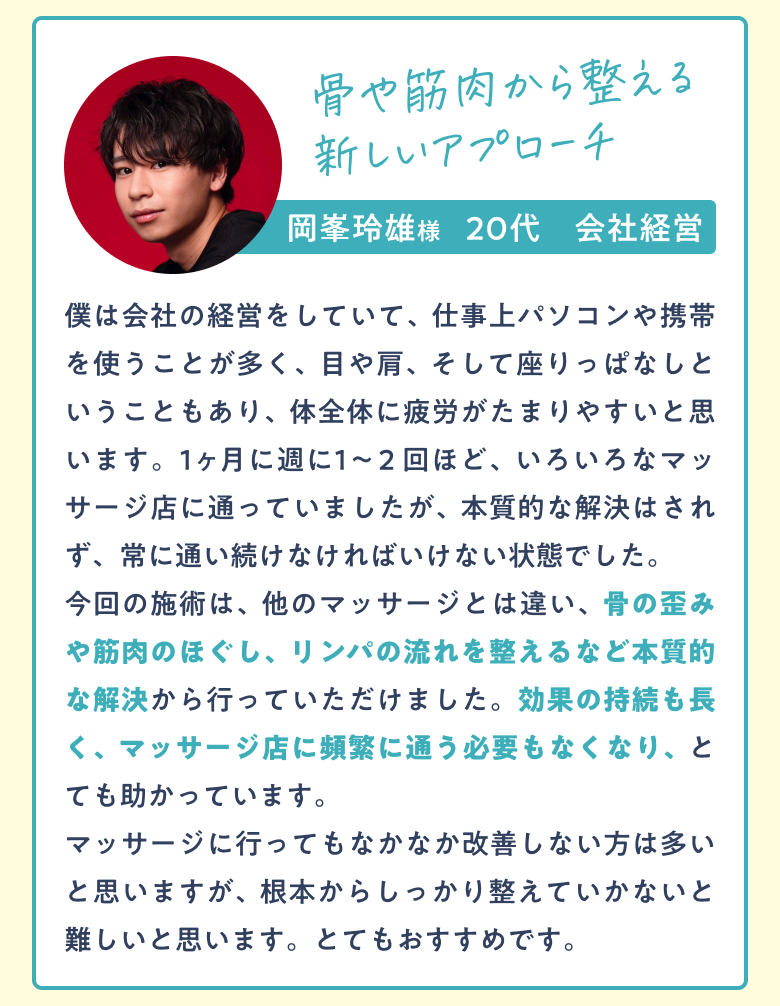 骨や筋肉から整える
新しいアプローチ

岡峯玲雄様 20代 会社経営

僕は会社の経営をしていて、仕事上パソコンや携帯を使うことが多く、目や肩、そして座りっぱなしということもあり、体全体に疲労がたまりやすいと思います。1ヶ月に週に1～２回ほど、いろいろなマッサージ店に通っていましたが、本質的な解決はされず、常に通い続けなければいけない状態でした。

今回の施術は、他のマッサージとは違い、骨の歪みや筋肉のほぐし、リンパの流れを整えるなど本質的な解決から行っていただけました。効果の持続も長く、マッサージ店に頻繁に通う必要もなくなり、とても助かっています。

マッサージに行ってもなかなか改善しない方は多いと思いますが、根本からしっかり整えていかないと難しいと思います。とてもおすすめです。